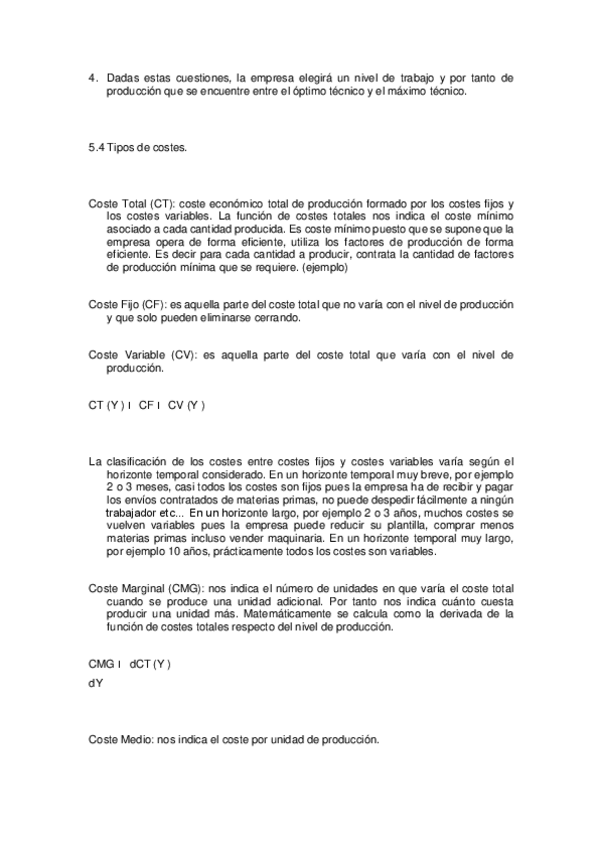 4. Dadas estas cuestiones, la empresa elegirá un nivel de trabajo y por tanto de producción que se encuentre entre el óptimo técnico y el máximo técnico.

5.4 Tipos de costes.

Coste Total (CT): coste económico total de producción formado por los costes fijos y los costes variables. La función de costes totales nos indica el coste mínimo asociado a cada cantidad producida. Es coste mínimo puesto que se supone que la empresa opera de forma eficiente, utiliza los factores de producción de forma eficiente. Es decir para cada cantidad a producir, contrata la cantidad de factores de producción mínima que se requiere. (ejemplo)

Coste Fijo (CF): es aquella parte del coste total que no varía con el nivel de producción y que solo pueden eliminarse cerrando.

Coste Variable (CV): es aquella parte del coste total que varía con el nivel de producción.

CT (Y ) I CF I CV (Y )

La clasificación de los costes entre costes fijos y costes variables varía según el horizonte temporal considerado. En un horizonte temporal muy breve, por ejemplo 2 o 3 meses, casi todos los costes son fijos pues la empresa ha de recibir y pagar los envíos contratados de materias primas, no puede despedir fácilmente a ningún trabajador etc... En un horizonte largo, por ejemplo 2 o 3 años, muchos costes se vuelven variables pues la empresa puede reducir su plantilla, comprar menos materias primas incluso vender maquinaria. En un horizonte temporal muy largo, por ejemplo 10 años, prácticamente todos los costes son variables.

Coste Marginal (CMG): nos indica el número de unidades en que varía el coste total cuando se produce una unidad adicional. Por tanto nos indica cuánto cuesta producir una unidad más. Matemáticamente se calcula como la derivada de la función de costes totales respecto del nivel de producción.

CMG I dCT (Y )
dY

Coste Medio: nos indica el coste por unidad de producción.